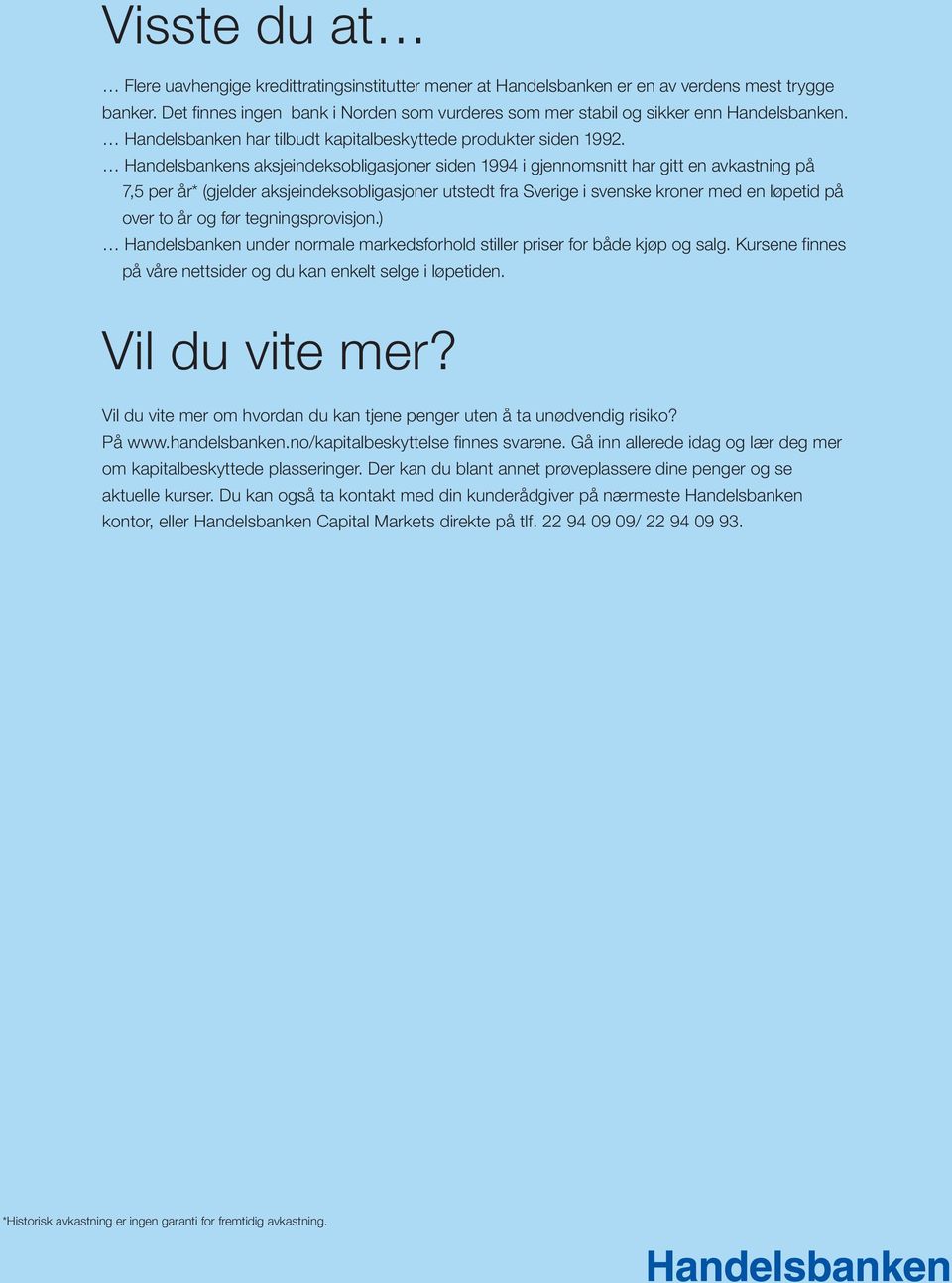 Visste du at…

… Flere uavhengige kredittratingsinstitutter mener at Handelsbanken er en av verdens mest trygge banker. Det finnes ingen bank i Norden som vurderes som mer stabil og sikker enn Handelsbanken.
… Handelsbanken har tilbudt kapitalbeskyttede produkter siden 1992.
… Handelsbankens aksjeindeksobligasjoner siden 1994 i gjennomsnitt har gitt en avkastning på 7,5 per år* (gjelder aksjeindeksobligasjoner utstedt fra Sverige i svenske kroner med en løpetid på over to år og før tegningsprovisjon.)
… Handelsbanken under normale markedsforhold stiller priser for både kjøp og salg. Kursene finnes på våre nettsider og du kan enkelt selge i løpetiden.

Vil du vite mer?

Vil du vite mer om hvordan du kan tjene penger uten å ta unødvendig risiko? På www.handelsbanken.no/kapitalbeskyttelse finnes svarene. Gå inn allerede idag og lær deg mer om kapitalbeskyttede plasseringer. Der kan du blant annet prøveplassere dine penger og se aktuelle kurser. Du kan også ta kontakt med din kunderådgiver på nærmeste Handelsbanken kontor, eller Handelsbanken Capital Markets direkte på tlf. 22 94 09 09/ 22 94 09 93.

*Historisk avkastning er ingen garanti for fremtidig avkastning.

Handelsbanken